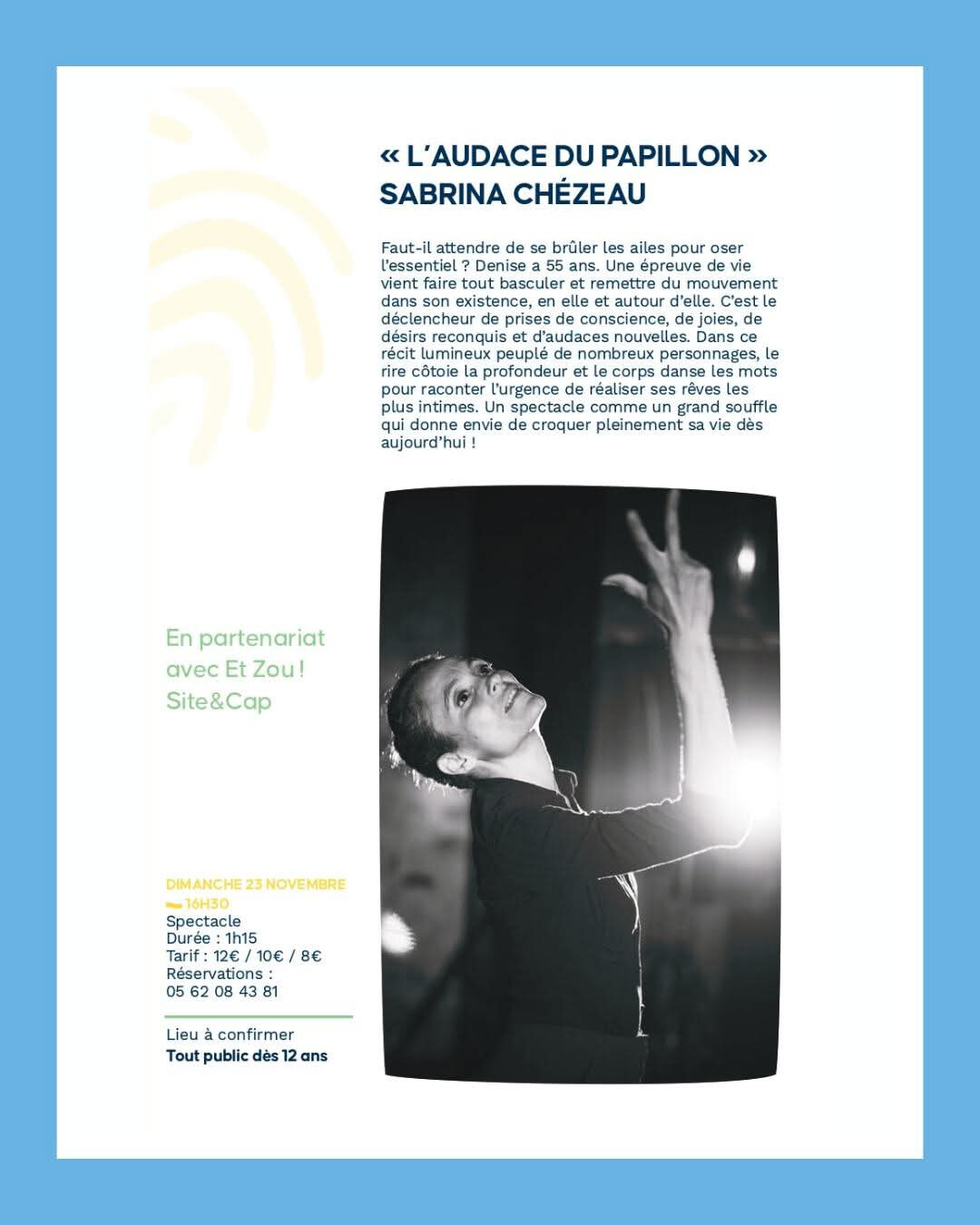 « L'AUDACE DU PAPILLON »
SABRINA CHÉZEAU

Faut-il attendre de se brûler les ailes pour oser l'essentiel ? Denise a 55 ans. Une épreuve de vie vient faire tout basculer et remettre du mouvement dans son existence, en elle et autour d'elle. C'est le déclencheur de prises de conscience, de joies, de désirs reconquis et d'audaces nouvelles. Dans ce récit lumineux peuplé de nombreux personnages, le rire côtoie la profondeur et le corps danse les mots pour raconter l'urgence de réaliser ses rêves les plus intimes. Un spectacle comme un grand souffle qui donne envie de croquer pleinement sa vie dès aujourd'hui !

En partenariat avec Et Zou ! Site&Cap

DIMANCHE 23 NOVEMBRE
16H30
Spectacle
Durée : 1h15
Tarif : 12€ / 10€ / 8€
Réservations :
05 62 08 43 81

Lieu à confirmer
Tout public dès 12 ans